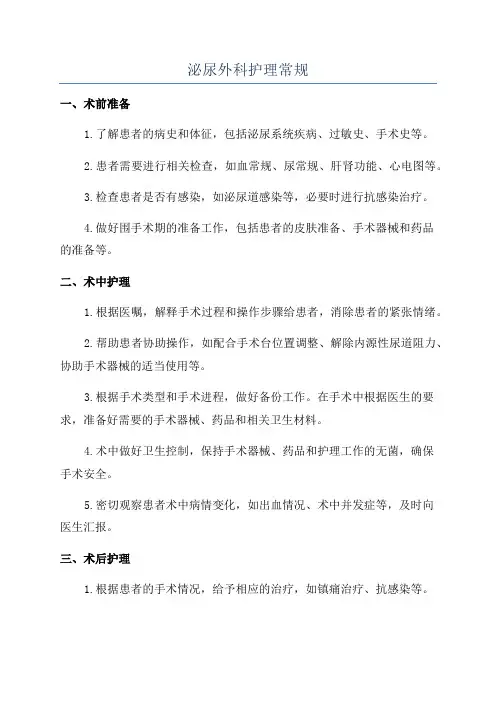 泌尿外科护理常规

一、术前准备

1.了解患者的病史和体征，包括泌尿系统疾病、过敏史、手术史等。

2.患者需要进行相关检查，如血常规、尿常规、肝肾功能、心电图等。

3.检查患者是否有感染，如泌尿道感染等，必要时进行抗感染治疗。

4.做好围手术期的准备工作，包括患者的皮肤准备、手术器械和药品的准备等。

二、术中护理

1.根据医嘱，解释手术过程和操作步骤给患者，消除患者的紧张情绪。

2.帮助患者协助操作，如配合手术台位置调整、解除内源性尿道阻力、协助手术器械的适当使用等。

3.根据手术类型和手术进程，做好备份工作。在手术中根据医生的要求，准备好需要的手术器械、药品和相关卫生材料。

4.术中做好卫生控制，保持手术器械、药品和护理工作的无菌，确保手术安全。

5.密切观察患者术中病情变化，如出血情况、术中并发症等，及时向医生汇报。

三、术后护理

1.根据患者的手术情况，给予相应的治疗，如镇痛治疗、抗感染等。